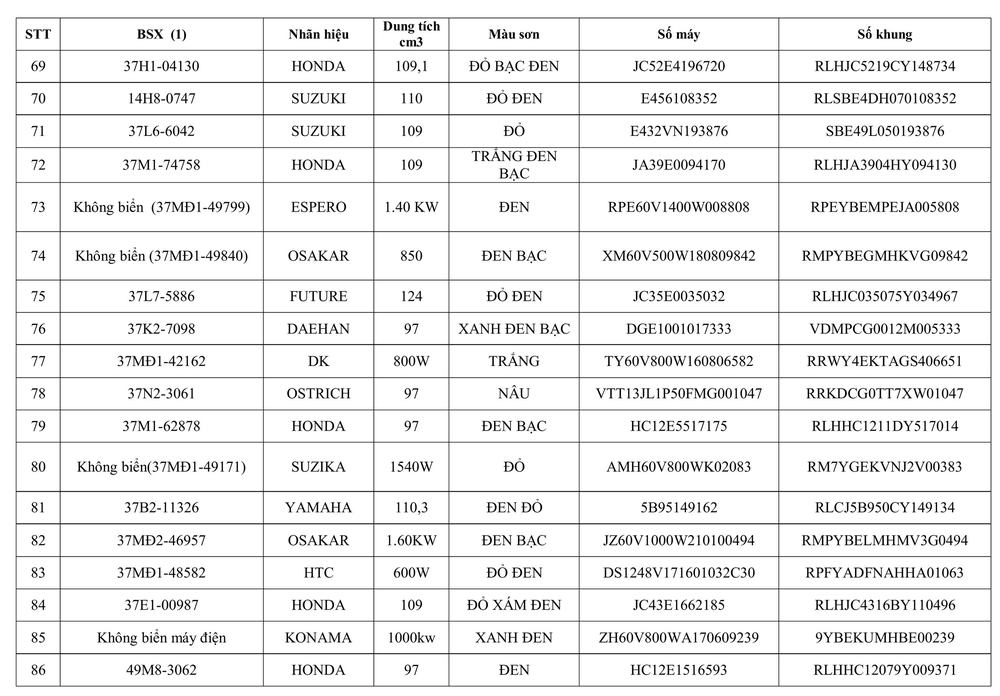 | STT | BSX (1) | Nhãn hiệu | Dung tích cm3 | Màu sơn | Số máy | Số khung |
|---|---|---|---|---|---|---|
| 69 | 37H1-04130 | HONDA | 109,1 | ĐỎ BẠC ĐEN | JC52E4196720 | RLHJC5219CY148734 |
| 70 | 14H8-0747 | SUZUKI | 110 | ĐỎ ĐEN | E456108352 | RLSBE4DH070108352 |
| 71 | 37L6-6042 | SUZUKI | 109 | ĐỎ | E432VN193876 | SBE49L050193876 |
| 72 | 37M1-74758 | HONDA | 109 | TRẮNG ĐEN BẠC | JA39E0094170 | RLHJA3904HY094130 |
| 73 | Không biển (37MĐ1-49799) | ESPERO | 1.40 KW | ĐEN | RPE60V1400W008808 | RPEYBEMPEJA005808 |
| 74 | Không biển (37MĐ1-49840) | OSAKAR | 850 | ĐEN BẠC | XM60V500W180809842 | RMPYBEGMHKVG09842 |
| 75 | 37L7-5886 | FUTURE | 124 | ĐỎ ĐEN | JC35E0035032 | RLHJC035075Y034967 |
| 76 | 37K2-7098 | DAEHAN | 97 | XANH ĐEN BẠC | DGE1001017333 | VDMPCG0012M005333 |
| 77 | 37MĐ1-42162 | DK | 800W | TRẮNG | TY60V800W160806582 | RRWY4EKTAGS406651 |
| 78 | 37N2-3061 | OSTRICH | 97 | NÂU | VTT13JL1P50FMG001047 | RRKDCG0TT7XW01047 |
| 79 | 37M1-62878 | HONDA | 97 | ĐEN BẠC | HC12E5517175 | RLHHC1211DY517014 |
| 80 | Không biển(37MĐ1-49171) | SUZIKA | 1540W | ĐỎ | AMH60V800WK02083 | RM7YGEKVNJ2V00383 |
| 81 | 37B2-11326 | YAMAHA | 110,3 | ĐEN ĐỎ | 5B95149162 | RLCJ5B950CY149134 |
| 82 | 37MĐ2-46957 | OSAKAR | 1.60KW | ĐEN BẠC | JZ60V1000W210100494 | RMPYBELMHMV3G0494 |
| 83 | 37MĐ1-48582 | HTC | 600W | ĐỎ ĐEN | DS1248V171601032C30 | RPFYADFNAHHA01063 |
| 84 | 37E1-00987 | HONDA | 109 | ĐỎ XÁM ĐEN | JC43E1662185 | RLHJC4316BY110496 |
| 85 | Không biển máy điện | KONAMA | 1000kw | XANH ĐEN | ZH60V800WA170609239 | 9YBEKUMHBE00239 |
| 86 | 49M8-3062 | HONDA | 97 | ĐEN | HC12E1516593 | RLHHC12079Y009371 |